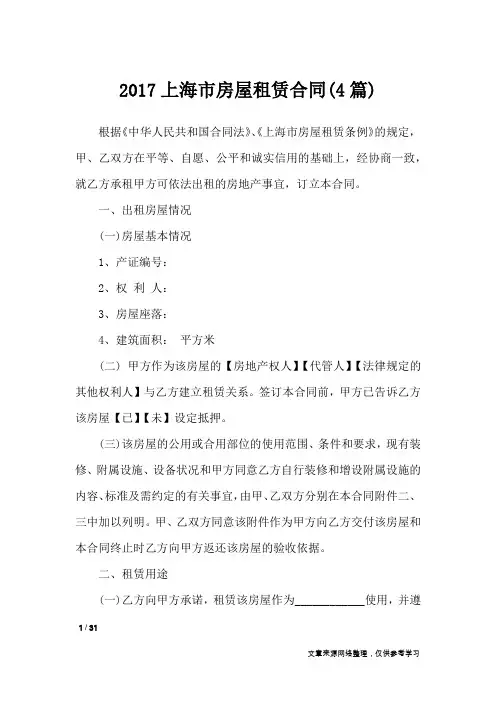 2017 上海市房屋租赁合同(4 篇)

根据《中华人民共和国合同法》、《上海市房屋租赁条例》的规定，甲、乙双方在平等、自愿、公平和诚实信用的基础上，经协商一致，就乙方承租甲方可依法出租的房地产事宜，订立本合同。

一、出租房屋情况

(一)房屋基本情况

1、产证编号：

2、权 利 人：

3、房屋座落：

4、建筑面积： 平方米

(二) 甲方作为该房屋的【房地产权人】【代管人】【法律规定的其他权利人】与乙方建立租赁关系。签订本合同前，甲方已告诉乙方该房屋【已】【未】设定抵押。

(三)该房屋的公用或合用部位的使用范围、条件和要求，现有装修、附属设施、设备状况和甲方同意乙方自行装修和增设附属设施的内容、标准及需约定的有关事宜，由甲、乙双方分别在本合同附件二、三中加以列明。甲、乙双方同意该附件作为甲方向乙方交付该房屋和本合同终止时乙方向甲方返还该房屋的验收依据。

二、租赁用途

(一)乙方向甲方承诺，租赁该房屋作为____________使用，并遵

1 / 31

文章来源网络整理，仅供参考学习